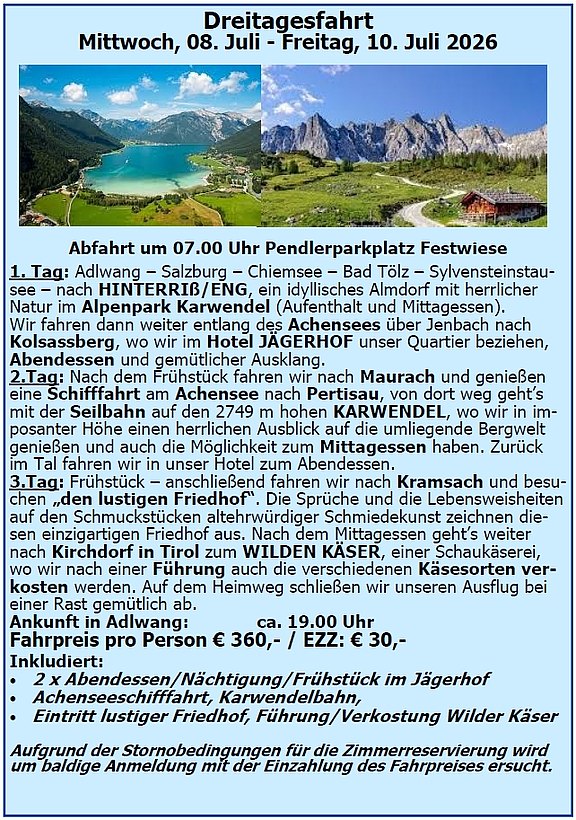 Dreitagesfahrt
Mittwoch, 08. Juli - Freitag, 10. Juli 2026

Abfahrt um 07.00 Uhr Pendlerparkplatz Festwiese

1. Tag: Adlwang – Salzburg – Chiemsee – Bad Tölz – Sylvensteinstausee – nach HINTERRIß/ENG, ein idyllisches Almdorf mit herrlicher Natur im Alpenpark Karwendel (Aufenthalt und Mittagessen).
Wir fahren dann weiter entlang des Achensees über Jenbach nach Kolsassberg, wo wir im Hotel JÄGERHOF unser Quartier beziehen, Abendessen und gemütlicher Ausklang.
2.Tag: Nach dem Frühstück fahren wir nach Maurach und genießen eine Schifffahrt am Achensee nach Pertisau, von dort weg geht's mit der Seilbahn auf den 2749 m hohen KARWENDEL, wo wir in imposanter Höhe einen herrlichen Ausblick auf die umliegende Bergwelt genießen und auch die Möglichkeit zum Mittagessen haben. Zurück im Tal fahren wir in unser Hotel zum Abendessen.
3.Tag: Frühstück – anschließend fahren wir nach Kramsach und besuchen „den lustigen Friedhof". Die Sprüche und die Lebensweisheiten auf den Schmuckstücken altehrwürdiger Schmiedekunst zeichnen diesen einzigartigen Friedhof aus. Nach dem Mittagessen geht's weiter nach Kirchdorf in Tirol zum WILDEN KÄSER, einer Schaukäserei, wo wir nach einer Führung auch die verschiedenen Käsesorten verkosten werden. Auf dem Heimweg schließen wir unseren Ausflug bei einer Rast gemütlich ab.
Ankunft in Adlwang: ca. 19.00 Uhr
Fahrpreis pro Person € 360,- / EZZ: € 30,-
Inkludiert:
• 2 x Abendessen/Nächtigung/Frühstück im Jägerhof
• Achenseeschifffahrt, Karwendelbahn,
• Eintritt lustiger Friedhof, Führung/Verkostung Wilder Käser

Aufgrund der Stornobedingungen für die Zimmerreservierung wird um baldige Anmeldung mit der Einzahlung des Fahrpreises ersucht.